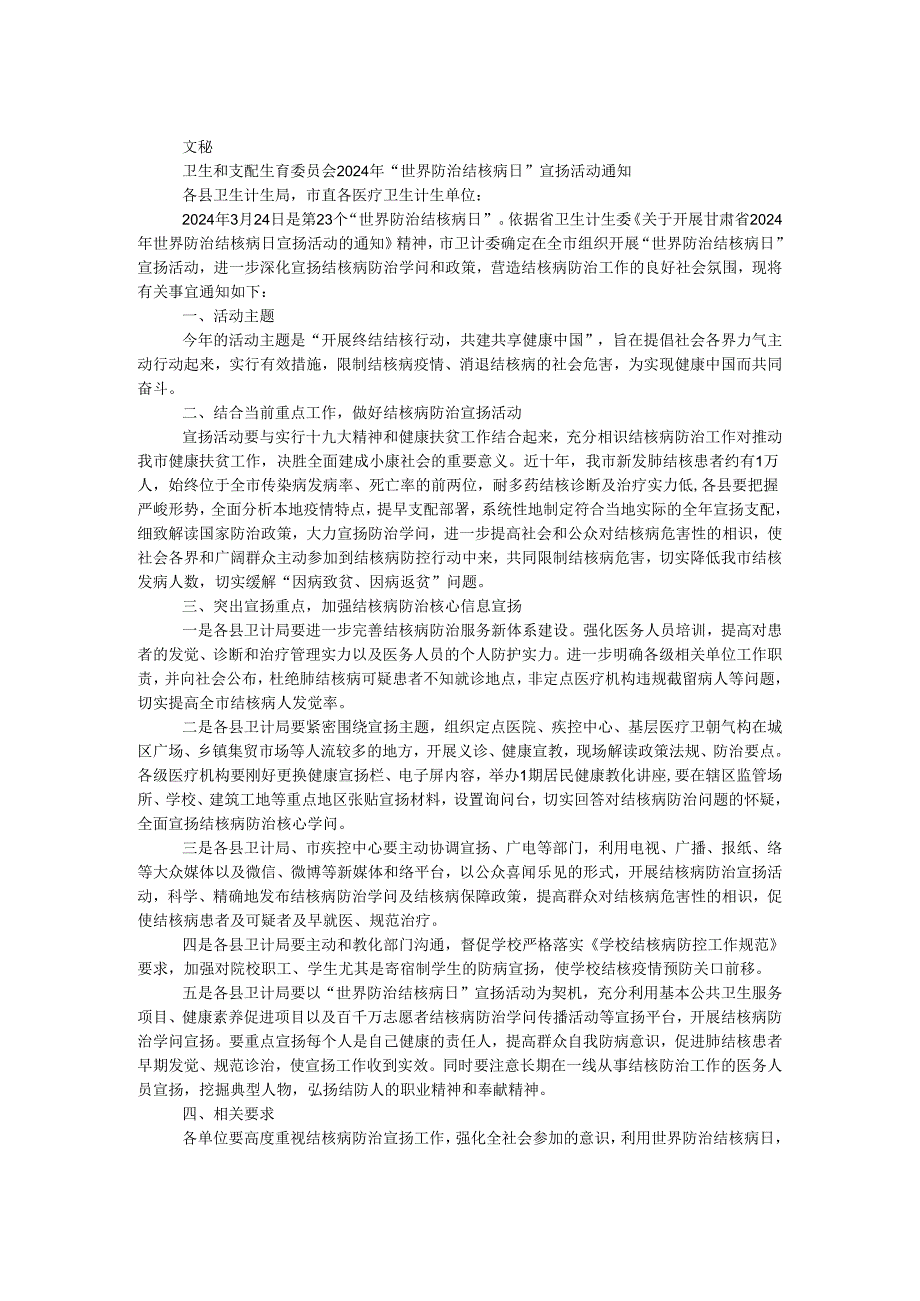 文秘

卫生和支配生育委员会2024年“世界防治结核病日”宣扬活动通知

各县卫生计生局，市直各医疗卫生计生单位：

2024年3月24日是第23个“世界防治结核病日”。依据省卫生计生委《关于开展甘肃省2024年世界防治结核病日宣扬活动的通知》精神，市卫计委确定在全市组织开展“世界防治结核病日”宣扬活动，进一步深化宣扬结核病防治学问和政策，营造结核病防治工作的良好社会氛围，现将有关事宜通知如下：

一、活动主题

今年的活动主题是“开展终结结核行动，共建共享健康中国”，旨在提倡社会各界力气主动行动起来，实行有效措施，限制结核病疫情、消退结核病的社会危害，为实现健康中国而共同奋斗。

二、结合当前重点工作，做好结核病防治宣扬活动

宣扬活动要与实行十九大精神和健康扶贫工作结合起来，充分相识结核病防治工作对推动我市健康扶贫工作，决胜全面建成小康社会的重要意义。近十年，我市新发肺结核患者约有1万人，始终位于全市传染病发病率、死亡率的前两位，耐多药结核诊断及治疗实力低，各县要把握严峻形势，全面分析本地疫情特点，提早支配部署，系统性地制定符合当地实际的全年宣扬支配，细致解读国家防治政策，大力宣扬防治学问，进一步提高社会和公众对结核病危害性的相识，使社会各界和广阔群众主动参加到结核病防控行动中来，共同限制结核病危害，切实降低我市结核发病人数，切实缓解“因病致贫、因病返贫”问题。

三、突出宣扬重点，加强结核病防治核心信息宣扬

一是各县卫计局要进一步完善结核病防治服务新体系建设。强化医务人员培训，提高对患者的发觉、诊断和治疗管理实力以及医务人员的个人防护实力。进一步明确各级相关单位工作职责，并向社会公布，杜绝肺结核病可疑患者不知就诊地点，非定点医疗机构违规截留病人等问题，切实提高全市结核病人发觉率。

二是各县卫计局要紧密围绕宣扬主题，组织定点医院、疾控中心、基层医疗卫朝气构在城区广场、乡镇集贸市场等人流较多的地方，开展义诊、健康宣教，现场解读政策法规、防治要点。各级医疗机构要刚好更换健康宣扬栏、电子屏内容，举办1期居民健康教化讲座，要在辖区监管场所、学校、建筑工地等重点地区张贴宣扬材料，设置询问台，切实回答对结核病防治问题的怀疑，全面宣扬结核病防治核心学问。

三是各县卫计局、市疾控中心要主动协调宣扬、广电等部门，利用电视、广播、报纸、络等大众媒体以及微信、微博等新媒体和络平台，以公众喜闻乐见的形式，开展结核病防治宣扬活动，科学、精确地发布结核病防治学问及结核病保障政策，提高群众对结核病危害性的相识，促使结核病患者及可疑者及早就医、规范治疗。

四是各县卫计局要主动和教化部门沟通，督促学校严格落实《学校结核病防控工作规范》要求，加强对院校职工、学生尤其是寄宿制学生的防病宣扬，使学校结核疫情预防关口前移。

五是各县卫计局要以“世界防治结核病日”宣扬活动为契机，充分利用基本公共卫生服务项目、健康素养促进项目以及百千万志愿者结核病防治学问传播活动等宣扬平台，开展结核病防治学问宣扬。要重点宣扬每个人是自己健康的责任人，提高群众自我防病意识，促进肺结核患者早期发觉、规范诊治，使宣扬工作收到实效。同时要注意长期在一线从事结核防治工作的医务人员宣扬，挖掘典型人物，弘扬结防人的职业精神和奉献精神。

四、相关要求

各单位要高度重视结核病防治宣扬工作，强化全社会参加的意识，利用世界防治结核病日，